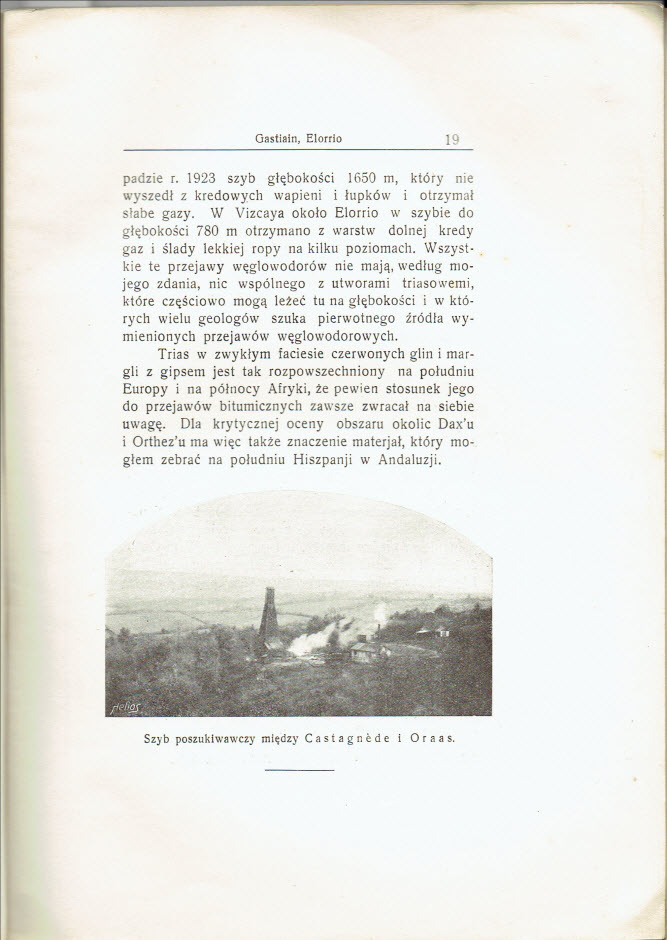 Gastiain, Elorrio 19

padzie r. 1923 szyb głębokości 1650 m, który nie wyszedł z kredowych wapieni i łupków i otrzymał słabe gazy. W Vizcaya około Elorrio w szybie do głębokości 780 m otrzymano z warstw dolnej kredy gaz i ślady lekkiej ropy na kilku poziomach. Wszystkie te przejawy węglowodorów nie mają, według mojego zdania, nic wspólnego z utworami triasowemi, które częściowo mogą leżeć tu na głębokości i w których wielu geologów szuka pierwotnego źródła wymienionych przejawów węglowodorowych.

Trias w zwykłym faciesie czerwonych glin i margli z gipsem jest tak rozpowszechniony na południu Europy i na północy Afryki, że pewien stosunek jego do przejawów bitumicznych zawsze zwracał na siebie uwagę. Dla krytycznej oceny obszaru okolic Dax'u i Orthez'u ma więc także znaczenie materjał, który mogłem zebrać na południu Hiszpanji w Andaluzji.

Helios

Szyb poszukiwawczy między Castagnède i Oraas.